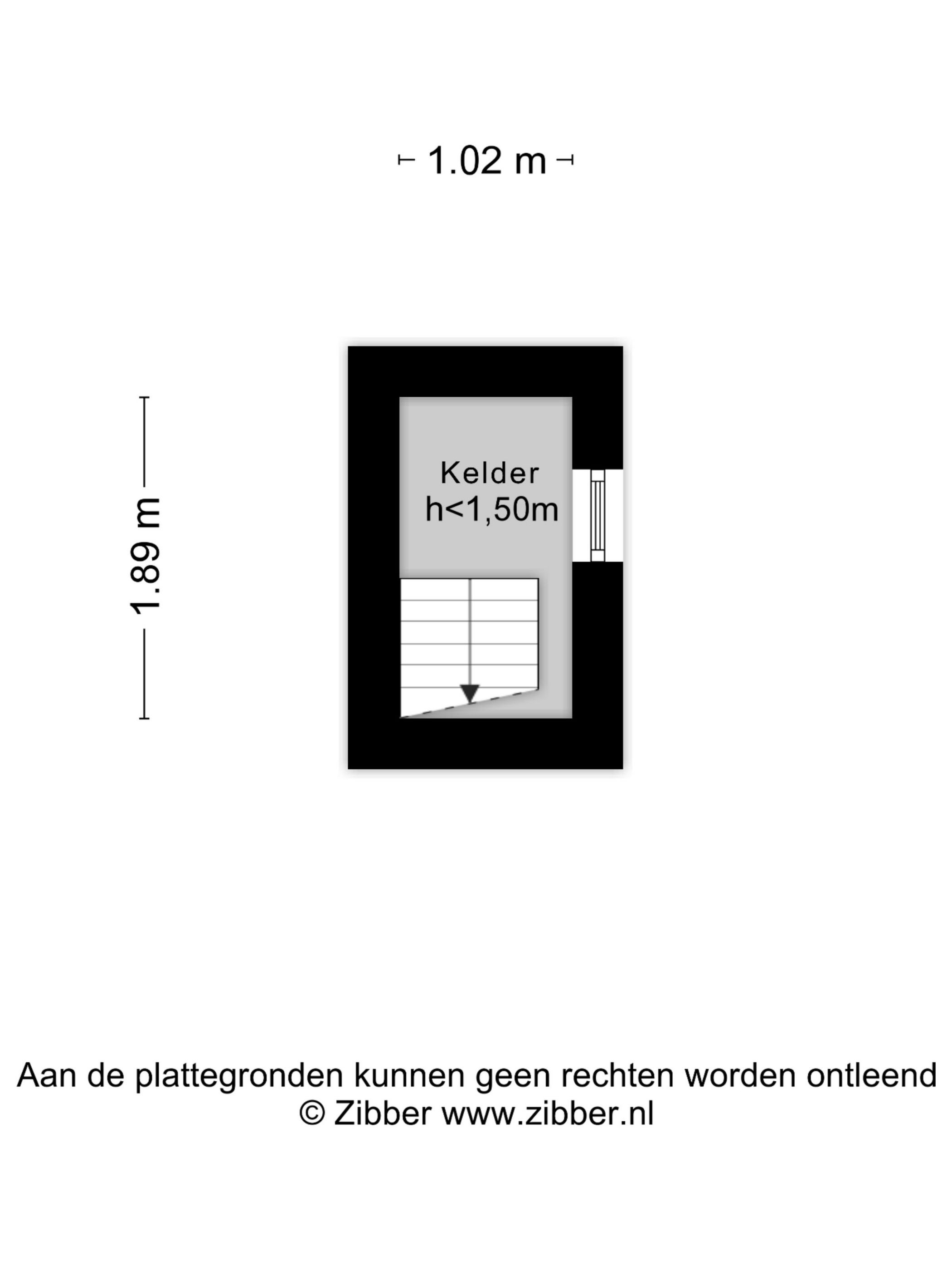 1.02 m

1.89 m

Kelder
h<1,50m

Aan de plattegronden kunnen geen rechten worden ontleend
© Zibber www.zibber.nl